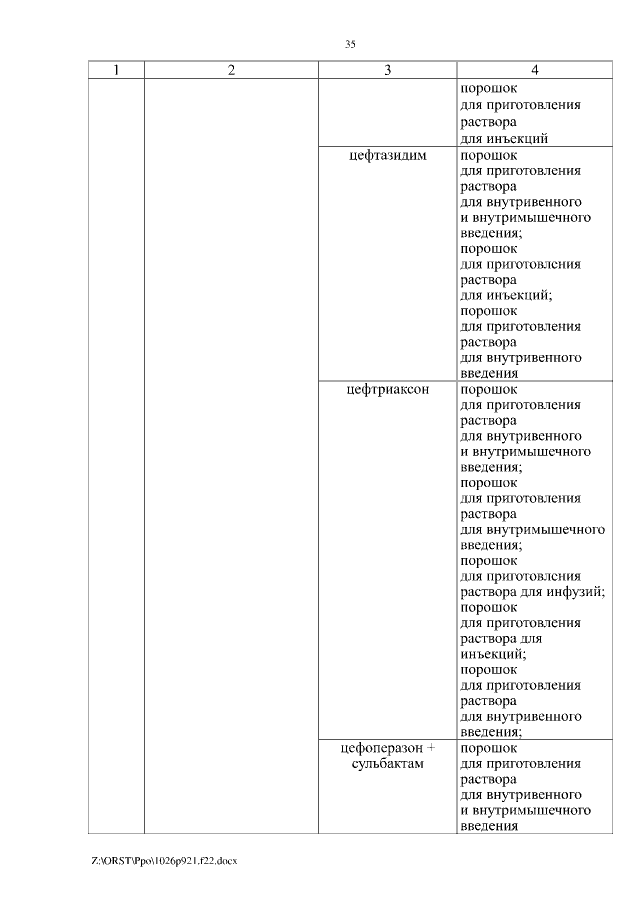 35

| 1 | 2 | 3 | 4 |
|---|---|---|---|
| | | | порошок для приготовления раствора для инъекций |
| | | цефтазидим | порошок для приготовления раствора для внутривенного и внутримышечного введения; порошок для приготовления раствора для инъекций; порошок для приготовления раствора для внутривенного введения |
| | | цефтриаксон | порошок для приготовления раствора для внутривенного и внутримышечного введения; порошок для приготовления раствора для внутримышечного введения; порошок для приготовления раствора для инфузий; порошок для приготовления раствора для инъекций; порошок для приготовления раствора для внутривенного введения; |
| | | цефоперазон + сульбактам | порошок для приготовления раствора для внутривенного и внутримышечного введения |

Z:\ORST\Ppo\1026p921.f22.docx